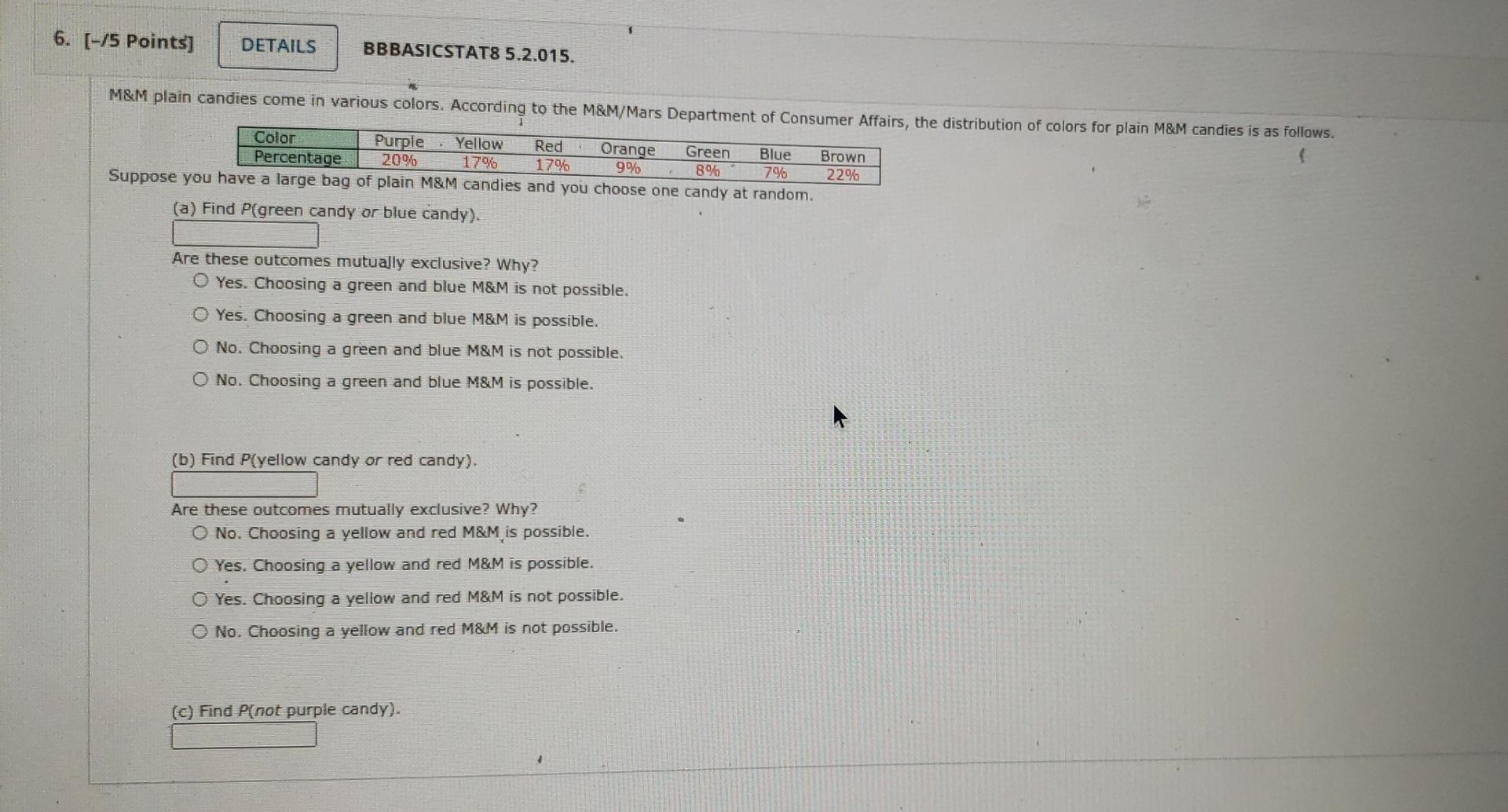 6. [-/5 Points] DETAILS BBBASICSTAT8 5.2.015.

M&M plain candies come in various colors. According to the M&M/Mars Department of Consumer Affairs, the distribution of colors for plain M&M candies is as follows.

| Color | Purple | Yellow | Red | Orange | Green | Blue | Brown |
|---|---|---|---|---|---|---|---|
| Percentage | 20% | 17% | 17% | 9% | 8% | 7% | 22% |

Suppose you have a large bag of plain M&M candies and you choose one candy at random.

(a) Find P(green candy or blue candy).

Are these outcomes mutually exclusive? Why?
Yes. Choosing a green and blue M&M is not possible.
Yes. Choosing a green and blue M&M is possible.
No. Choosing a green and blue M&M is not possible.
No. Choosing a green and blue M&M is possible.

(b) Find P(yellow candy or red candy).

Are these outcomes mutually exclusive? Why?
No. Choosing a yellow and red M&M is possible.
Yes. Choosing a yellow and red M&M is possible.
Yes. Choosing a yellow and red M&M is not possible.
No. Choosing a yellow and red M&M is not possible.

(c) Find P(not purple candy).